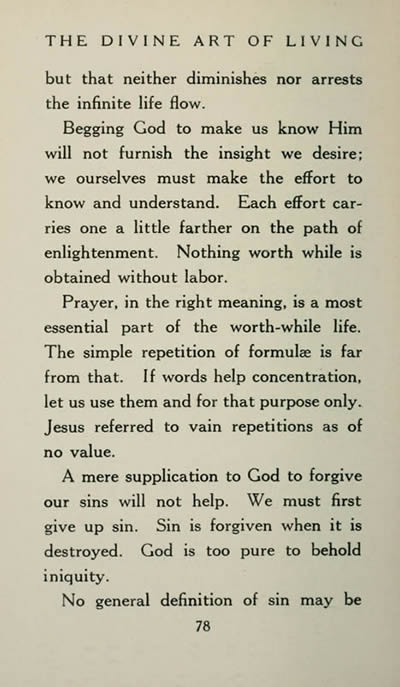 THE DIVINE ART OF LIVING

but that neither diminishes nor arrests the infinite life flow.

Begging God to make us know Him will not furnish the insight we desire; we ourselves must make the effort to know and understand. Each effort carries one a little farther on the path of enlightenment. Nothing worth while is obtained without labor.

Prayer, in the right meaning, is a most essential part of the worth-while life. The simple repetition of formulæ is far from that. If words help concentration, let us use them and for that purpose only. Jesus referred to vain repetitions as of no value.

A mere supplication to God to forgive our sins will not help. We must first give up sin. Sin is forgiven when it is destroyed. God is too pure to behold iniquity.

No general definition of sin may be

78